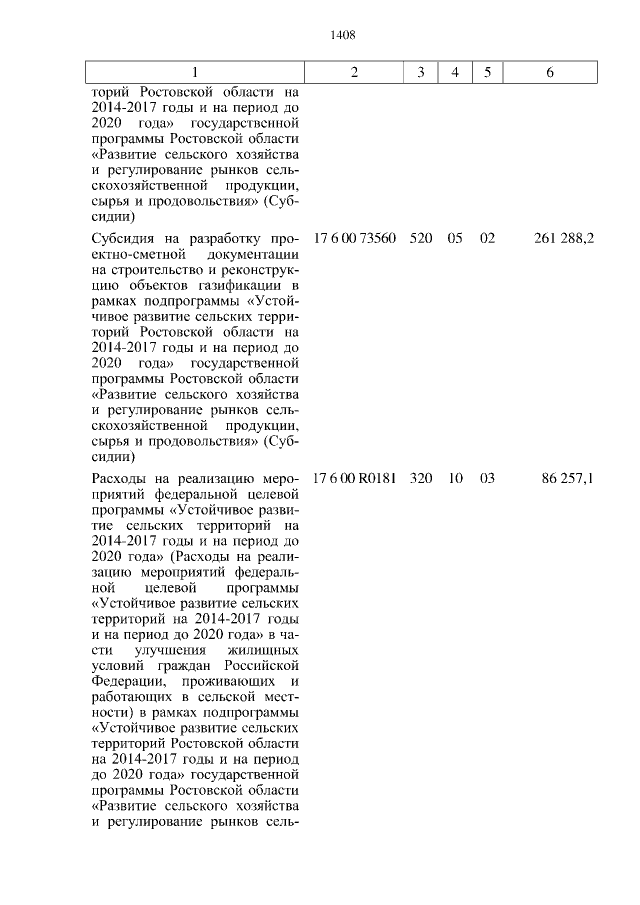 1408

| 1 | 2 | 3 | 4 | 5 | 6 |
|---|---|---|---|---|---|
| торий Ростовской области на 2014-2017 годы и на период до 2020 года» государственной программы Ростовской области «Развитие сельского хозяйства и регулирование рынков сельскохозяйственной продукции, сырья и продовольствия» (Субсидии) | | | | | |
| Субсидия на разработку проектно-сметной документации на строительство и реконструкцию объектов газификации в рамках подпрограммы «Устойчивое развитие сельских территорий Ростовской области на 2014-2017 годы и на период до 2020 года» государственной программы Ростовской области «Развитие сельского хозяйства и регулирование рынков сельскохозяйственной продукции, сырья и продовольствия» (Субсидии) | 17 6 00 73560 | 520 | 05 | 02 | 261 288,2 |
| Расходы на реализацию мероприятий федеральной целевой программы «Устойчивое развитие сельских территорий на 2014-2017 годы и на период до 2020 года» (Расходы на реализацию мероприятий федеральной целевой программы «Устойчивое развитие сельских территорий на 2014-2017 годы и на период до 2020 года» в части улучшения жилищных условий граждан Российской Федерации, проживающих и работающих в сельской местности) в рамках подпрограммы «Устойчивое развитие сельских территорий Ростовской области на 2014-2017 годы и на период до 2020 года» государственной программы Ростовской области «Развитие сельского хозяйства и регулирование рынков сель- | 17 6 00 R0181 | 320 | 10 | 03 | 86 257,1 |